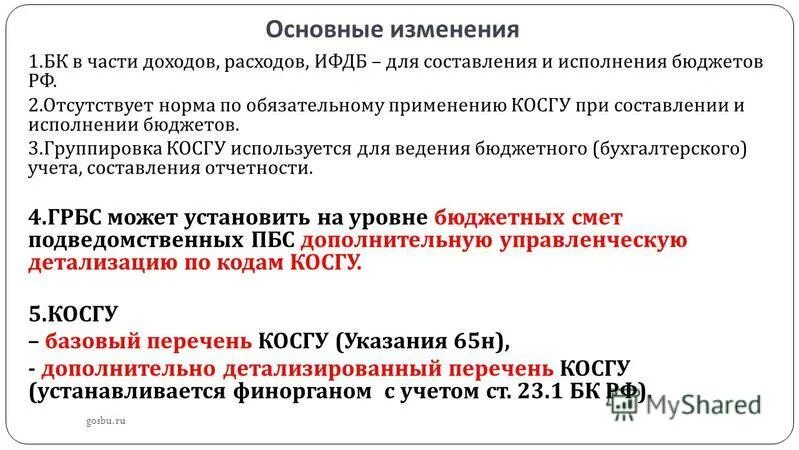 Основные изменения

1.БК в части доходов, расходов, ИФДБ – для составления и исполнения бюджетов РФ.

2.Отсутствует норма по обязательному применению КОСГУ при составлении и исполнении бюджетов.

3.Группировка КОСГУ используется для ведения бюджетного (бухгалтерского) учета, составления отчетности.

4.ГРБС может установить на уровне бюджетных смет подведомственных ПБС дополнительную управленческую детализацию по кодам КОСГУ.

5.КОСГУ
– базовый перечень КОСГУ (Указания 65н),
- дополнительно детализированный перечень КОСГУ (устанавливается финорганом с учетом ст. 23.1 БК РФ).

gosbu.ru

MyShared